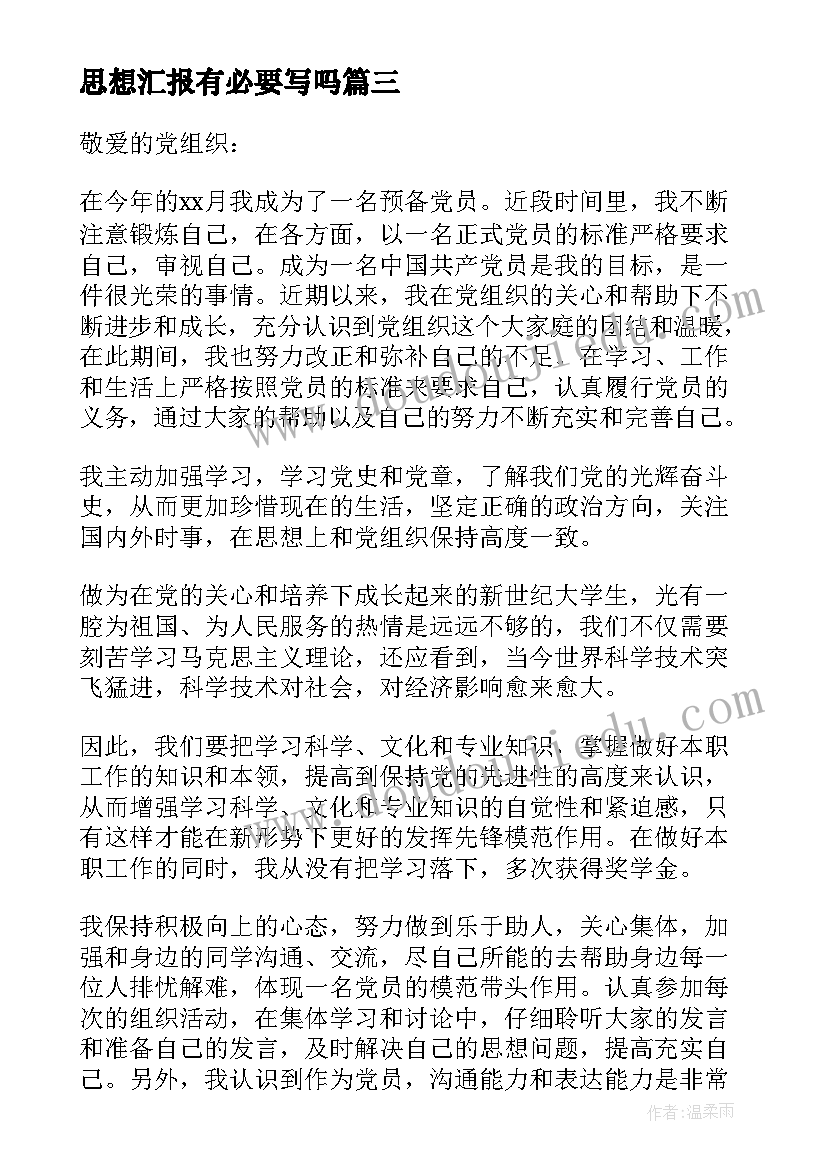 思想汇报有必要写吗篇三

敬爱的党组织：

在今年的xx月我成为了一名预备党员。近段时间里，我不断注意锻炼自己，在各方面，以一名正式党员的标准严格要求自己，审视自己。成为一名中国共产党员是我的目标，是一件很光荣的事情。近期以来，我在党组织的关心和帮助下不断进步和成长，充分认识到党组织这个大家庭的团结和温暖，在此期间，我也努力改正和弥补自己的不足。在学习、工作和生活上严格按照党员的标准来要求自己，认真履行党员的义务，通过大家的帮助以及自己的努力不断充实和完善自己。

我主动加强学习，学习党史和党章，了解我们党的光辉奋斗史，从而更加珍惜现在的生活，坚定正确的政治方向，关注国内外时事，在思想上和党组织保持高度一致。

做为在党的关心和培养下成长起来的新世纪大学生，光有一腔为祖国、为人民服务的热情是远远不够的，我们不仅需要刻苦学习马克思主义理论，还应看到，当今世界科学技术突飞猛进，科学技术对社会，对经济影响愈来愈大。

因此，我们要把学习科学、文化和专业知识、掌握做好本职工作的知识和本领，提高到保持党的先进性的高度来认识，从而增强学习科学、文化和专业知识的自觉性和紧迫感，只有这样才能在新形势下更好的发挥先锋模范作用。在做好本职工作的同时，我从没有把学习落下，多次获得奖学金。

我保持积极向上的心态，努力做到乐于助人，关心集体，加强和身边的同学沟通、交流，尽自己所能的去帮助身边每一位人排忧解难，体现一名党员的模范带头作用。认真参加每次的组织活动，在集体学习和讨论中，仔细聆听大家的发言和准备自己的发言，及时解决自己的思想问题，提高充实自己。另外，我认识到作为党员，沟通能力和表达能力是非常

作者：温柔雨